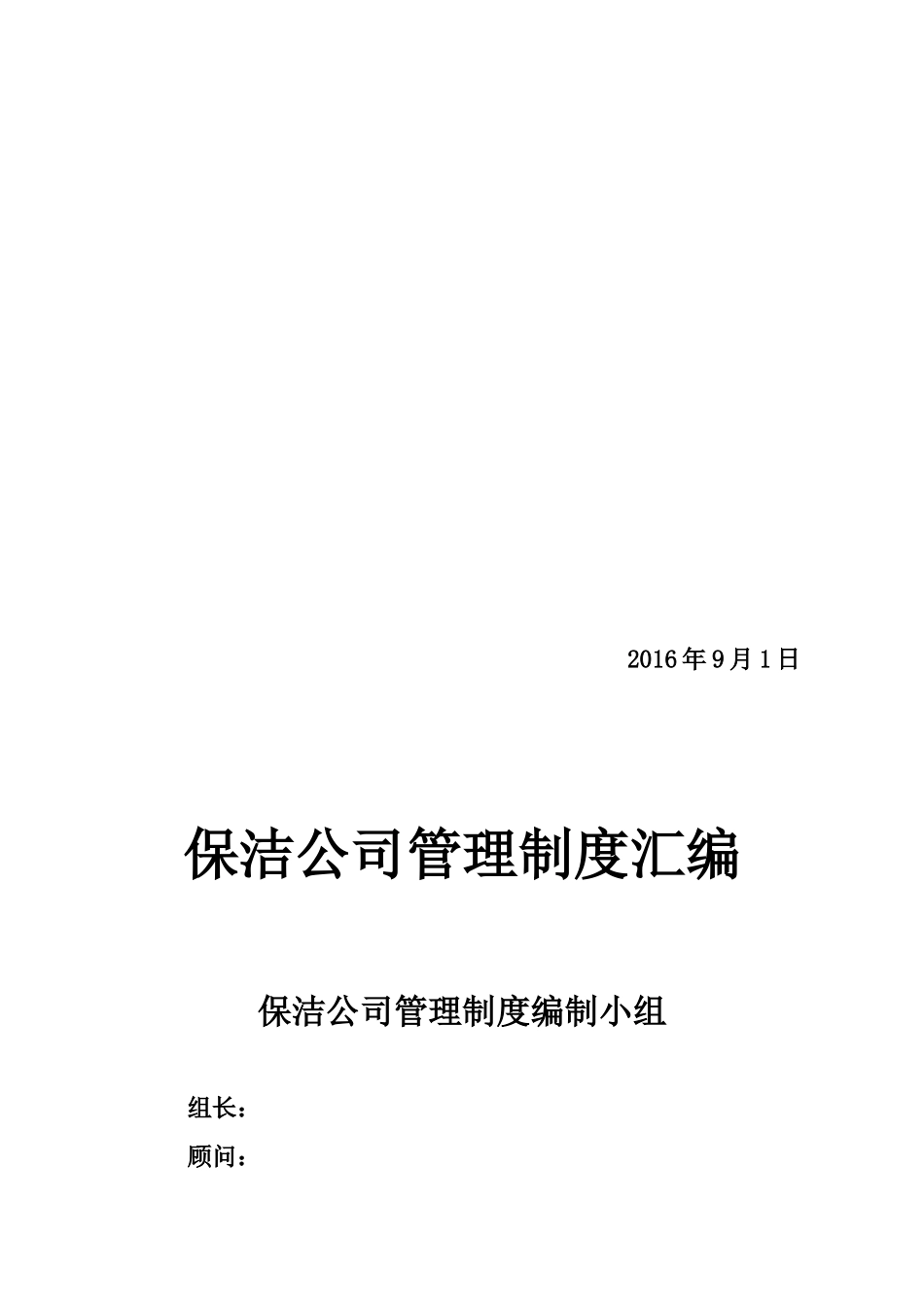 2016年9月1日

保洁公司管理制度汇编

保洁公司管理制度编制小组

组长：

顾问：